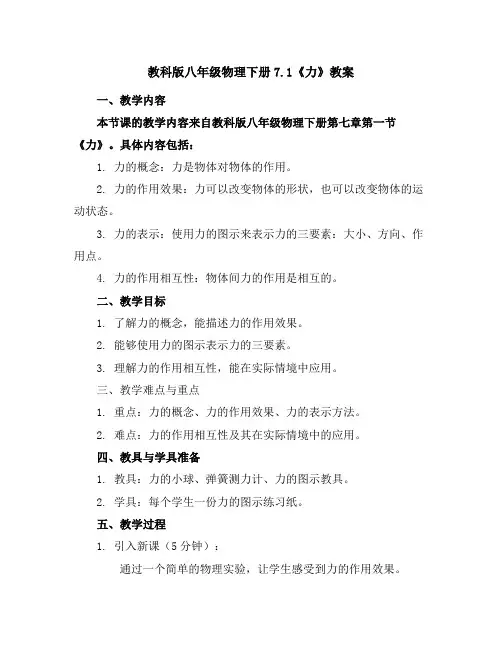 教科版八年级物理下册 7.1《力》教案

一、教学内容

本节课的教学内容来自教科版八年级物理下册第七章第一节《力》。具体内容包括：

1. 力的概念：力是物体对物体的作用。

2. 力的作用效果：力可以改变物体的形状，也可以改变物体的运动状态。

3. 力的表示：使用力的图示来表示力的三要素：大小、方向、作用点。

4. 力的作用相互性：物体间力的作用是相互的。

二、教学目标

1. 了解力的概念，能描述力的作用效果。

2. 能够使用力的图示表示力的三要素。

3. 理解力的作用相互性，能在实际情境中应用。

三、教学难点与重点

1. 重点：力的概念、力的作用效果、力的表示方法。

2. 难点：力的作用相互性及其在实际情境中的应用。

四、教具与学具准备

1. 教具：力的小球、弹簧测力计、力的图示教具。

2. 学具：每个学生一份力的图示练习纸。

五、教学过程

1. 引入新课（5 分钟）：

通过一个简单的物理实验，让学生感受到力的作用效果。